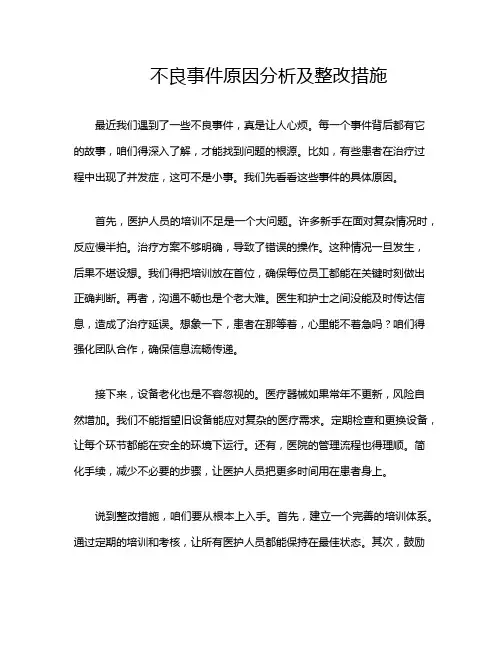 不良事件原因分析及整改措施

最近我们遇到了一些不良事件，真是让人心烦。每一个事件背后都有它的故事，咱们得深入了解，才能找到问题的根源。比如，有些患者在治疗过程中出现了并发症，这可不是小事。我们先看看这些事件的具体原因。

首先，医护人员的培训不足是一个大问题。许多新手在面对复杂情况时，反应慢半拍。治疗方案不够明确，导致了错误的操作。这种情况一旦发生，后果不堪设想。我们得把培训放在首位，确保每位员工都能在关键时刻做出正确判断。再者，沟通不畅也是个老大难。医生和护士之间没能及时传达信息，造成了治疗延误。想象一下，患者在那等着，心里能不着急吗？咱们得强化团队合作，确保信息流畅传递。

接下来，设备老化也是不容忽视的。医疗器械如果常年不更新，风险自然增加。我们不能指望旧设备能应对复杂的医疗需求。定期检查和更换设备，让每个环节都能在安全的环境下运行。还有，医院的管理流程也得理顺。简化手续，减少不必要的步骤，让医护人员把更多时间用在患者身上。

说到整改措施，咱们要从根本上入手。首先，建立一个完善的培训体系。通过定期的培训和考核，让所有医护人员都能保持在最佳状态。其次，鼓励